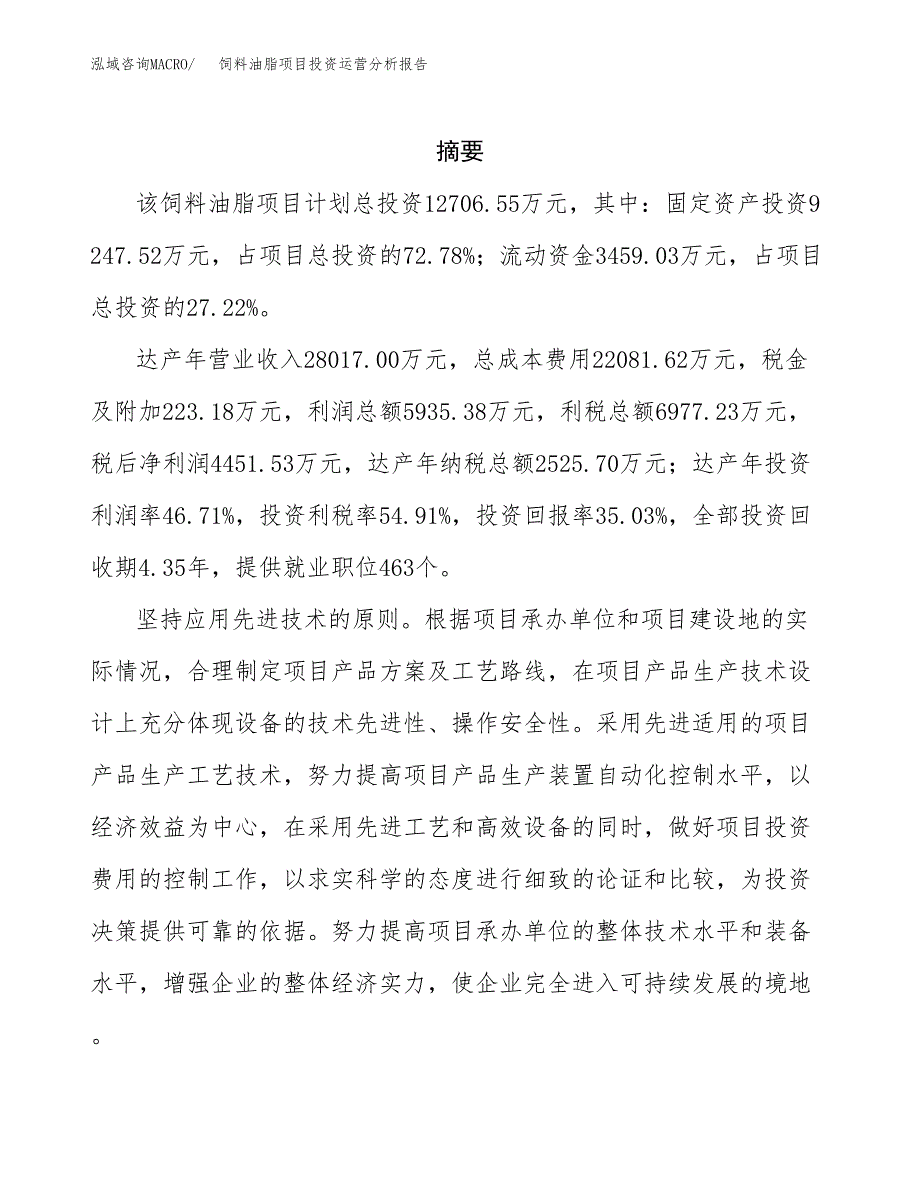 泓域咨询MACRO/　饲料油脂项目投资运营分析报告

摘要

该饲料油脂项目计划总投资12706.55万元，其中：固定资产投资9247.52万元，占项目总投资的72.78%；流动资金3459.03万元，占项目总投资的27.22%。

达产年营业收入28017.00万元，总成本费用22081.62万元，税金及附加223.18万元，利润总额5935.38万元，利税总额6977.23万元，税后净利润4451.53万元，达产年纳税总额2525.70万元；达产年投资利润率46.71%，投资利税率54.91%，投资回报率35.03%，全部投资回收期4.35年，提供就业职位463个。

坚持应用先进技术的原则。根据项目承办单位和项目建设地的实际情况，合理制定项目产品方案及工艺路线，在项目产品生产技术设计上充分体现设备的技术先进性、操作安全性。采用先进适用的项目产品生产工艺技术，努力提高项目产品生产装置自动化控制水平，以经济效益为中心，在采用先进工艺和高效设备的同时，做好项目投资费用的控制工作，以求实科学的态度进行细致的论证和比较，为投资决策提供可靠的依据。努力提高项目承办单位的整体技术水平和装备水平，增强企业的整体经济实力，使企业完全进入可持续发展的境地。